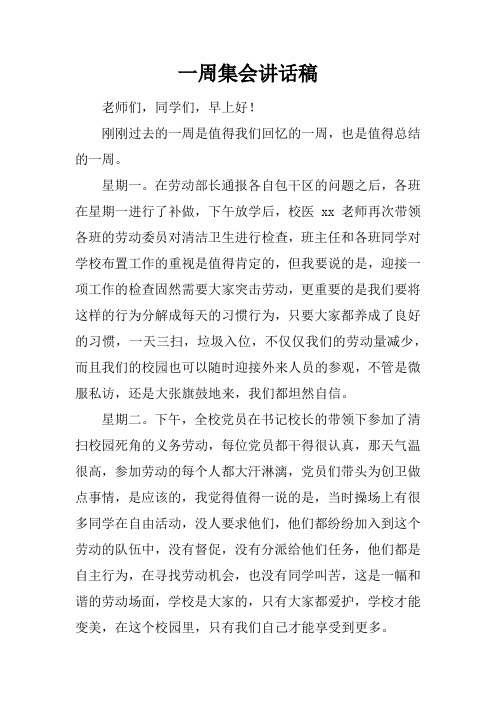 一周集会讲话稿

老师们，同学们，早上好！

刚刚过去的一周是值得我们回忆的一周，也是值得总结的一周。

星期一。在劳动部长通报各自包干区的问题之后，各班在星期一进行了补做，下午放学后，校医 xx 老师再次带领各班的劳动委员对清洁卫生进行检查，班主任和各班同学对学校布置工作的重视是值得肯定的，但我要说的是，迎接一项工作的检查固然需要大家突击劳动，更重要的是我们要将这样的行为分解成每天的习惯行为，只要大家都养成了良好的习惯，一天三扫，垃圾入位，不仅仅我们的劳动量减少，而且我们的校园也可以随时迎接外来人员的参观，不管是微服私访，还是大张旗鼓地来，我们都坦然自信。

星期二。下午，全校党员在书记校长的带领下参加了清扫校园死角的义务劳动，每位党员都干得很认真，那天气温很高，参加劳动的每个人都大汗淋漓，党员们带头为创卫做点事情，是应该的，我觉得值得一说的是，当时操场上有很多同学在自由活动，没人要求他们，他们都纷纷加入到这个劳动的队伍中，没有督促，没有分派给他们任务，他们都是自主行为，在寻找劳动机会，也没有同学叫苦，这是一幅和谐的劳动场面，学校是大家的，只有大家都爱护，学校才能变美，在这个校园里，只有我们自己才能享受到更多。